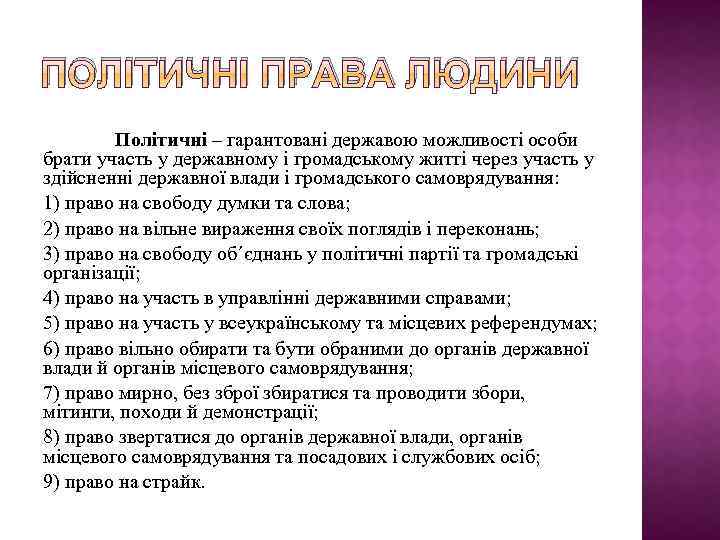 ПОЛІТИЧНІ ПРАВА ЛЮДИНИ

Політичні – гарантовані державою можливості особи брати участь у державному і громадському житті через участь у здійсненні державної влади і громадського самоврядування:

1) право на свободу думки та слова;

2) право на вільне вираження своїх поглядів і переконань;

3) право на свободу об´єднань у політичні партії та громадські організації;

4) право на участь в управлінні державними справами;

5) право на участь у всеукраїнському та місцевих референдумах;

6) право вільно обирати та бути обраними до органів державної влади й органів місцевого самоврядування;

7) право мирно, без зброї збиратися та проводити збори, мітинги, походи й демонстрації;

8) право звертатися до органів державної влади, органів місцевого самоврядування та посадових і службових осіб;

9) право на страйк.